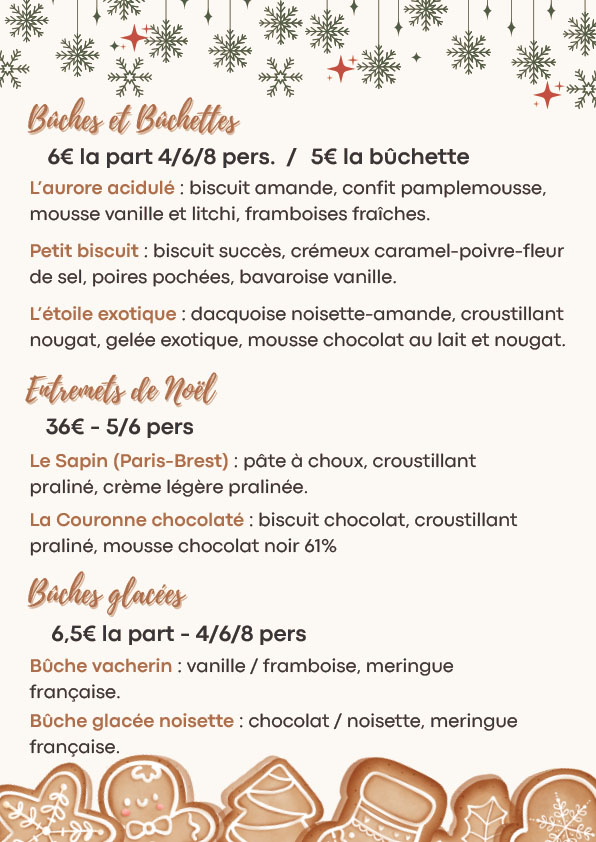 Bûches et Bûchettes

6€ la part 4/6/8 pers. / 5€ la bûchette

L'aurore acidulé : biscuit amande, confit pamplemousse, mousse vanille et litchi, framboises fraîches.

Petit biscuit : biscuit succès, crémeux caramel-poivre-fleur de sel, poires pochées, bavaroise vanille.

L'étoile exotique : dacquoise noisette-amande, croustillant nougat, gelée exotique, mousse chocolat au lait et nougat.

Entremets de Noël

36€ - 5/6 pers

Le Sapin (Paris-Brest) : pâte à choux, croustillant praliné, crème légère pralinée.

La Couronne chocolaté : biscuit chocolat, croustillant praliné, mousse chocolat noir 61%

Bûches glacées

6,5€ la part - 4/6/8 pers

Bûche vacherin : vanille / framboise, meringue française.

Bûche glacée noisette : chocolat / noisette, meringue française.